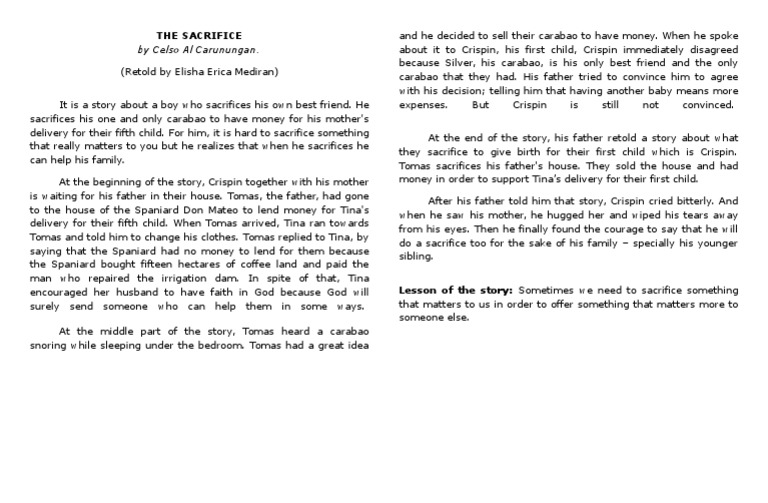 THE SACRIFICE
by Celso Al Carunungan.

(Retold by Elisha Erica Mediran)

It is a story about a boy who sacrifices his own best friend. He sacrifices his one and only carabao to have money for his mother's delivery for their fifth child. For him, it is hard to sacrifice something that really matters to you but he realizes that when he sacrifices he can help his family.

At the beginning of the story, Crispin together with his mother is waiting for his father in their house. Tomas, the father, had gone to the house of the Spaniard Don Mateo to lend money for Tina's delivery for their fifth child. When Tomas arrived, Tina ran towards Tomas and told him to change his clothes. Tomas replied to Tina, by saying that the Spaniard had no money to lend for them because the Spaniard bought fifteen hectares of coffee land and paid the man who repaired the irrigation dam. In spite of that, Tina encouraged her husband to have faith in God because God will surely send someone who can help them in some ways.

At the middle part of the story, Tomas heard a carabao snoring while sleeping under the bedroom. Tomas had a great idea and he decided to sell their carabao to have money. When he spoke about it to Crispin, his first child, Crispin immediately disagreed because Silver, his carabao, is his only best friend and the only carabao that they had. His father tried to convince him to agree with his decision; telling him that having another baby means more expenses. But Crispin is still not convinced.

At the end of the story, his father retold a story about what they sacrifice to give birth for their first child which is Crispin. Tomas sacrifices his father's house. They sold the house and had money in order to support Tina's delivery for their first child.

After his father told him that story, Crispin cried bitterly. And when he saw his mother, he hugged her and wiped his tears away from his eyes. Then he finally found the courage to say that he will do a sacrifice too for the sake of his family – specially his younger sibling.

Lesson of the story: Sometimes we need to sacrifice something that matters to us in order to offer something that matters more to someone else.